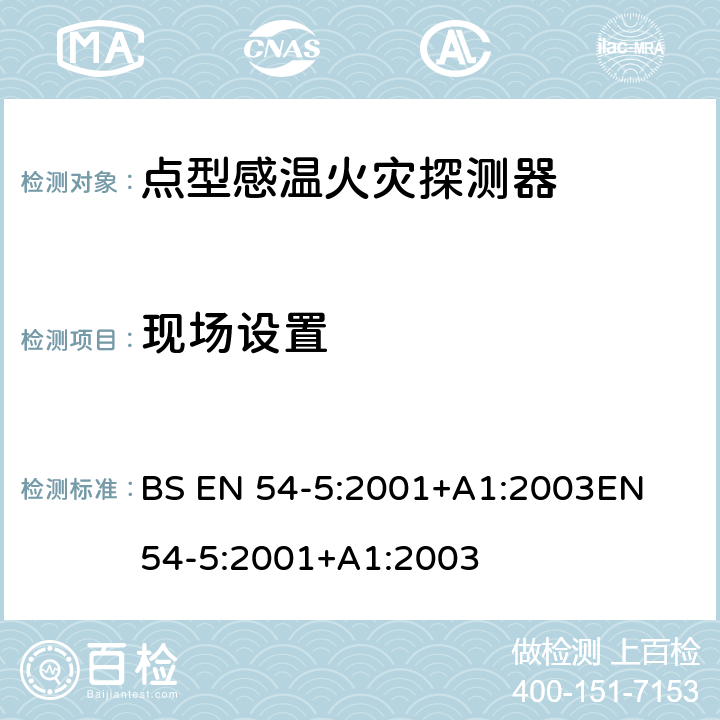 MA CNAS AC ilac-MRA

检测对象： 点型感温火灾探测器

检测项目： 现场设置

检测标准： BS EN 54-5:2001+A1:2003EN 54-5:2001+A1:2003

百检 Baijiantest.com

做检测 上百检
400-151-7153